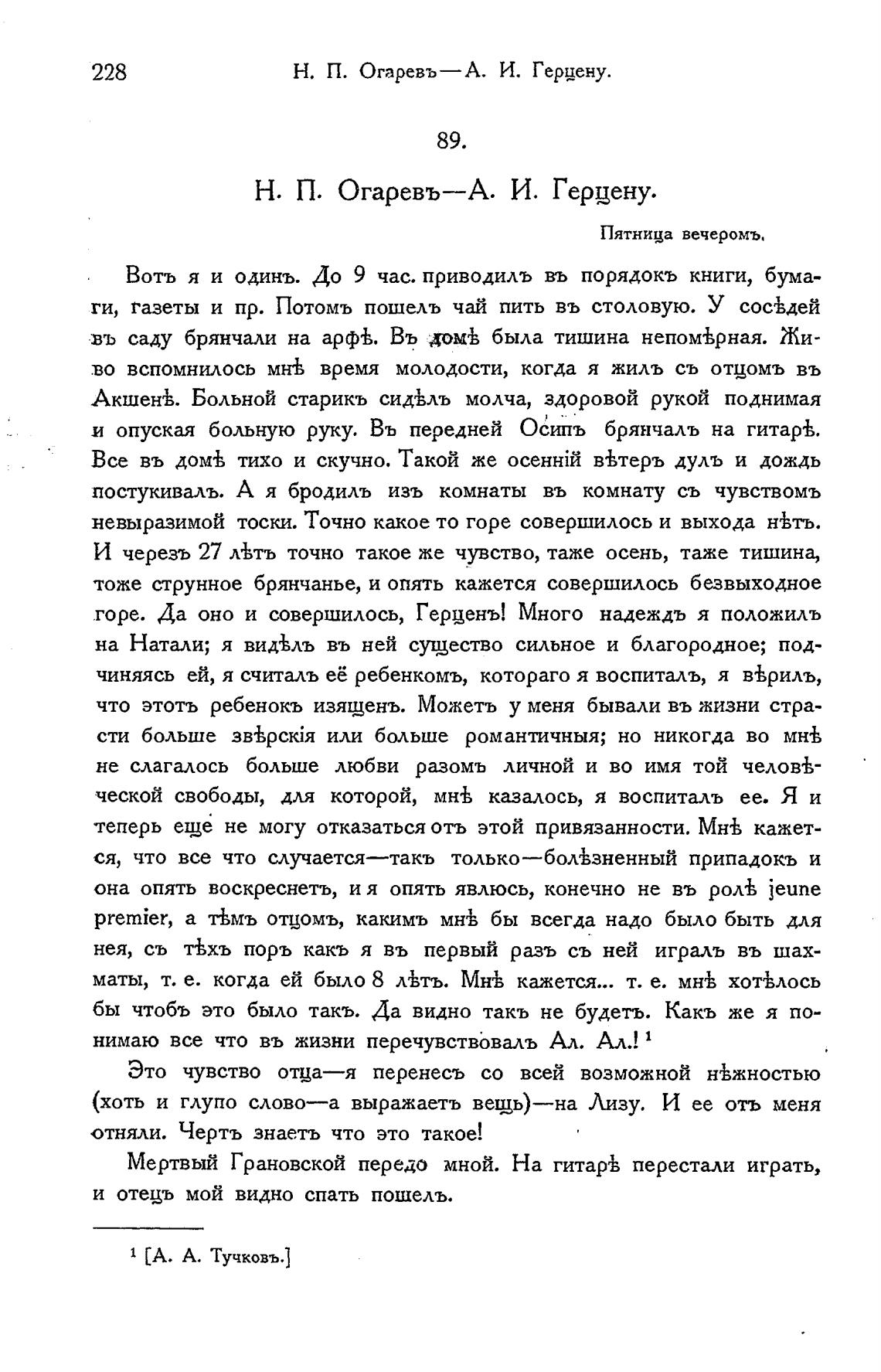 228 Н. П. Огаревъ—А. И. Герцену.

89.

Н. П. Огаревъ—А. И. Герцену.

Пятница вечеромъ.

Вотъ я и одинъ. До 9 час. приводилъ въ порядокъ книги, бумаги, газеты и пр. Потомъ пошелъ чай пить въ столовую. У сосѣдей въ саду брянчали на арфѣ. Въ домѣ была тишина непомѣрная. Живо вспомнилось мнѣ время молодости, когда я жилъ съ отцомъ въ Акшенѣ. Больной старикъ сидѣлъ молча, здоровой рукой поднимая и опуская больную руку. Въ передней Осипъ брянчалъ на гитарѣ. Все въ домѣ тихо и скучно. Такой же осенній вѣтеръ дулъ и дождь постукивалъ. А я бродилъ изъ комнаты въ комнату съ чувствомъ невыразимой тоски. Точно какое то горе совершилось и выхода нѣтъ. И черезъ 27 лѣтъ точно такое же чувство, таже осень, таже тишина, тоже струнное брянчанье, и опять кажется совершилось безвыходное горе. Да оно и совершилось, Герценъ! Много надеждъ я положилъ на Натали; я видѣлъ въ ней существо сильное и благородное; подчиняясь ей, я считалъ её ребенкомъ, котораго я воспиталъ, я вѣрилъ, что этотъ ребенокъ изященъ. Можетъ у меня бывали въ жизни страсти больше звѣрскія или больше романтичныя; но никогда во мнѣ не слагалось больше любви разомъ личной и во имя той человѣческой свободы, для которой, мнѣ казалось, я воспиталъ ее. Я и теперь еще не могу отказаться отъ этой привязанности. Мнѣ кажется, что все что случается—такъ только—болѣзненный припадокъ и она опять воскреснетъ, и я опять явлюсь, конечно не въ ролѣ jeune premier, а тѣмъ отцомъ, какимъ мнѣ бы всегда надо было быть для нея, съ тѣхъ поръ какъ я въ первый разъ съ ней игралъ въ шахматы, т. е. когда ей было 8 лѣтъ. Мнѣ кажется... т. е. мнѣ хотѣлось бы чтобъ это было такъ. Да видно такъ не будетъ. Какъ же я понимаю все что въ жизни перечувствовалъ Ал. Ал.! ¹

Это чувство отца—я перенесъ со всей возможной нѣжностью (хоть и глупо слово—а выражаетъ вещь)—на Лизу. И ее отъ меня отняли. Чертъ знаетъ что это такое!

Мертвый Грановской передо мной. На гитарѣ перестали играть, и отецъ мой видно спать пошелъ.

¹ [А. А. Тучковъ.]